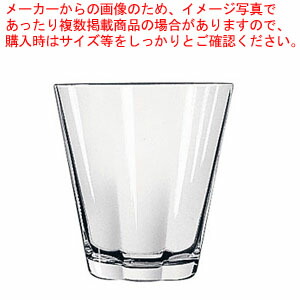 メーカーからの画像のため、イメージ写真であったり複数掲載商品の場合がありますので、購入時はサイズ等をしっかりとご確認ください。